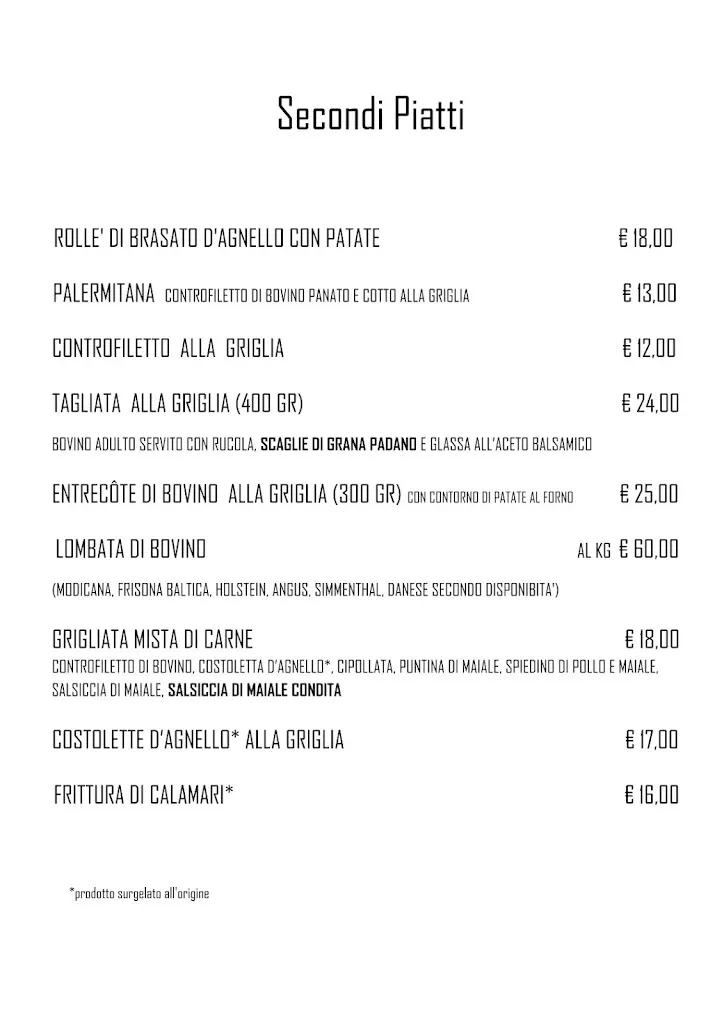 Secondi Piatti

ROLLE' DI BRASATO D'AGNELLO CON PATATE € 18,00

PALERMITANA CONTROFILETTO DI BOVINO PANATO E COTTO ALLA GRIGLIA € 13,00

CONTROFILETTO ALLA GRIGLIA € 12,00

TAGLIATA ALLA GRIGLIA (400 GR) € 24,00

BOVINO ADULTO SERVITO CON RUCOLA, SCAGLIE DI GRANA PADANO E GLASSA ALL'ACETO BALSAMICO

ENTRECÔTE DI BOVINO ALLA GRIGLIA (300 GR) CON CONTORNO DI PATATE AL FORNO € 25,00

LOMBATA DI BOVINO AL KG € 60,00

(MODICANA, FRISONA BALTICA, HOLSTEIN, ANGUS, SIMMENTHAL, DANESE SECONDO DISPONIBITA')

GRIGLIATA MISTA DI CARNE € 18,00

CONTROFILETTO DI BOVINO, COSTOLETTA D'AGNELLO*, CIPOLLATA, PUNTINA DI MAIALE, SPIEDINO DI POLLO E MAIALE, SALSICCIA DI MAIALE, SALSICCIA DI MAIALE CONDITA

COSTOLETTE D'AGNELLO* ALLA GRIGLIA € 17,00

FRITTURA DI CALAMARI* € 16,00

*prodotto surgelato all'origine